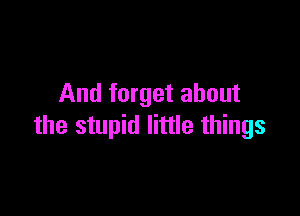 And forget about
the stupid little things